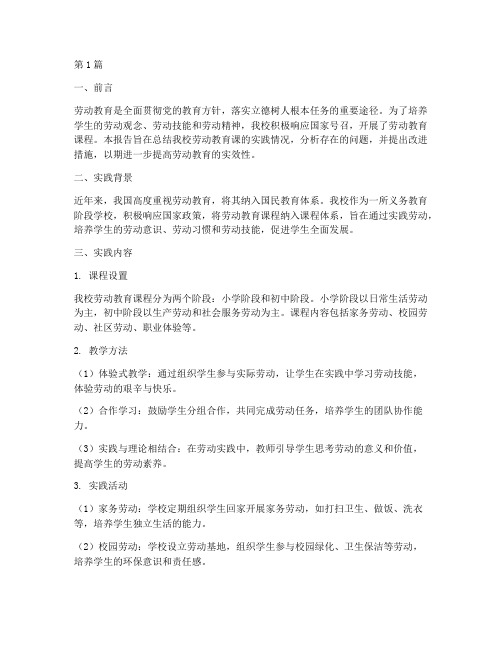 第1篇

一、前言

劳动教育是全面贯彻党的教育方针，落实立德树人根本任务的重要途径。为了培养学生的劳动观念、劳动技能和劳动精神，我校积极响应国家号召，开展了劳动教育课程。本报告旨在总结我校劳动教育课的实践情况，分析存在的问题，并提出改进措施，以期进一步提高劳动教育的实效性。

二、实践背景

近年来，我国高度重视劳动教育，将其纳入国民教育体系。我校作为一所义务教育阶段学校，积极响应国家政策，将劳动教育课程纳入课程体系，旨在通过实践劳动，培养学生的劳动意识、劳动习惯和劳动技能，促进学生全面发展。

三、实践内容

1. 课程设置

我校劳动教育课程分为两个阶段：小学阶段和初中阶段。小学阶段以日常生活劳动为主，初中阶段以生产劳动和社会服务劳动为主。课程内容包括家务劳动、校园劳动、社区劳动、职业体验等。

2. 教学方法

（1）体验式教学：通过组织学生参与实际劳动，让学生在实践中学习劳动技能，体验劳动的艰辛与快乐。

（2）合作学习：鼓励学生分组合作，共同完成劳动任务，培养学生的团队协作能力。

（3）实践与理论相结合：在劳动实践中，教师引导学生思考劳动的意义和价值，提高学生的劳动素养。

3. 实践活动

（1）家务劳动：学校定期组织学生回家开展家务劳动，如打扫卫生、做饭、洗衣等，培养学生独立生活的能力。

（2）校园劳动：学校设立劳动基地，组织学生参与校园绿化、卫生保洁等劳动，培养学生的环保意识和责任感。